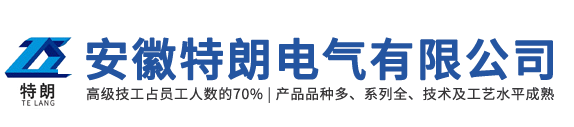 特朗
TE LANG

安徽特朗电气有限公司

高级技工占员工人数的70% | 产品品种多、系列全、技术及工艺水平成熟